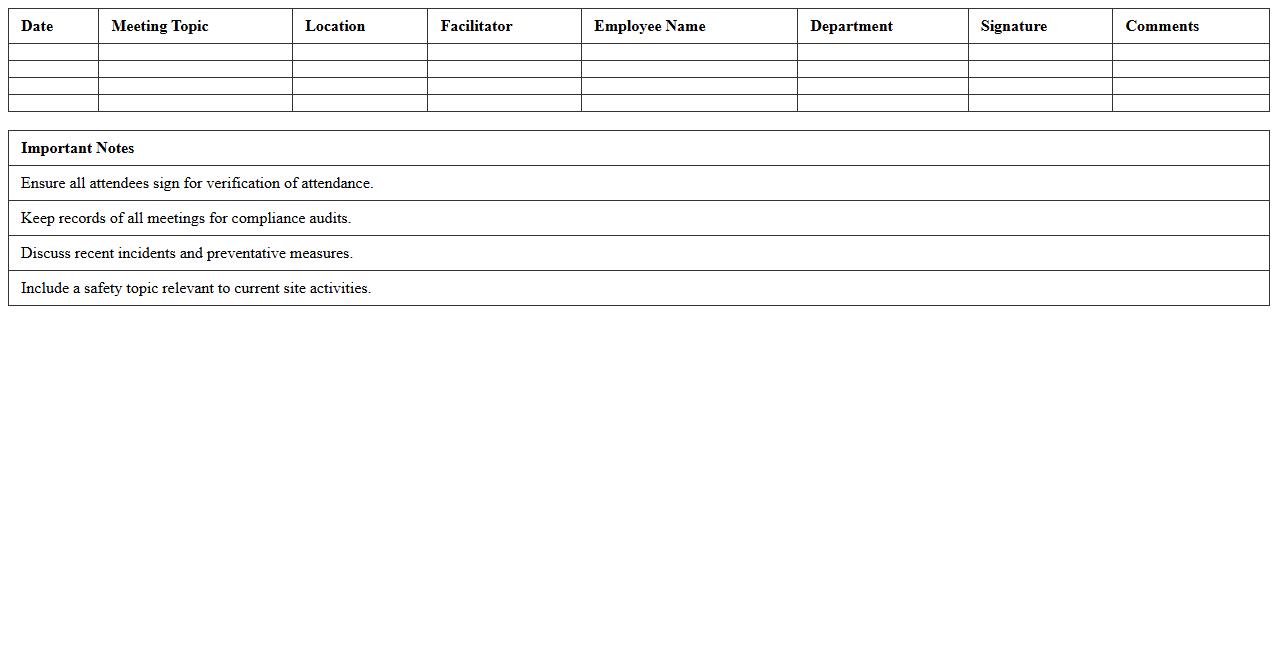 | Date | Meeting Topic | Location | Facilitator | Employee Name | Department | Signature | Comments |
|---|---|---|---|---|---|---|---|
| | | | | | | | |
| | | | | | | | |
| | | | | | | | |
| | | | | | | | |

| Important Notes |
|---|
| Ensure all attendees sign for verification of attendance. |
| Keep records of all meetings for compliance audits. |
| Discuss recent incidents and preventative measures. |
| Include a safety topic relevant to current site activities. |